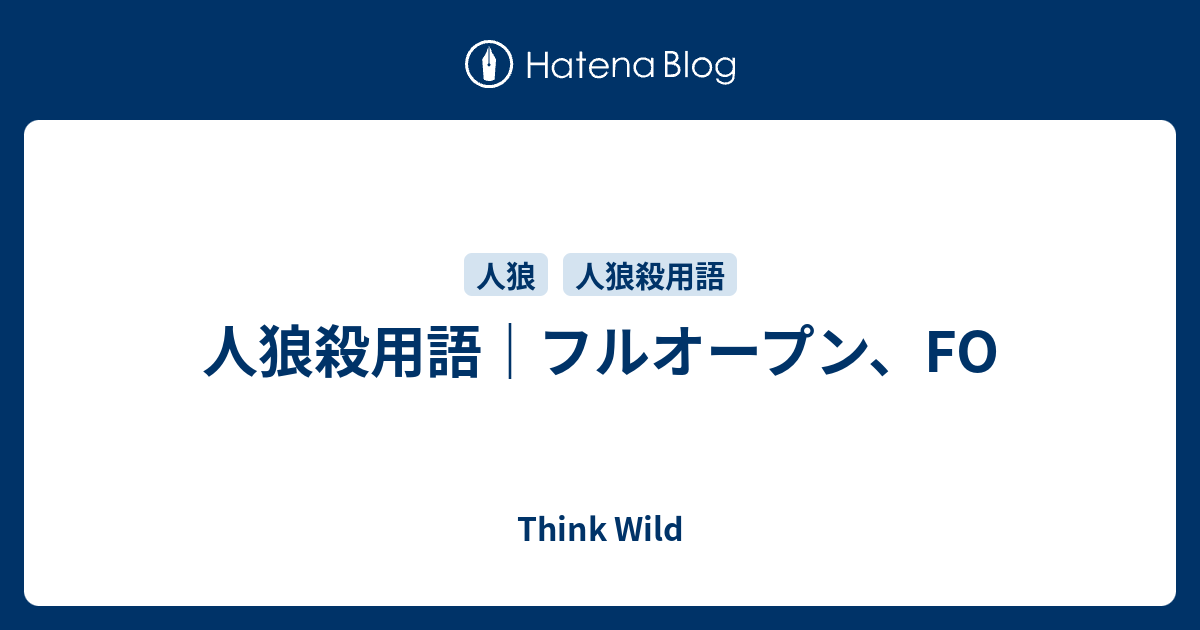 Hatena Blog

人狼 人狼殺用語

人狼殺用語｜フルオープン、FO

Think Wild